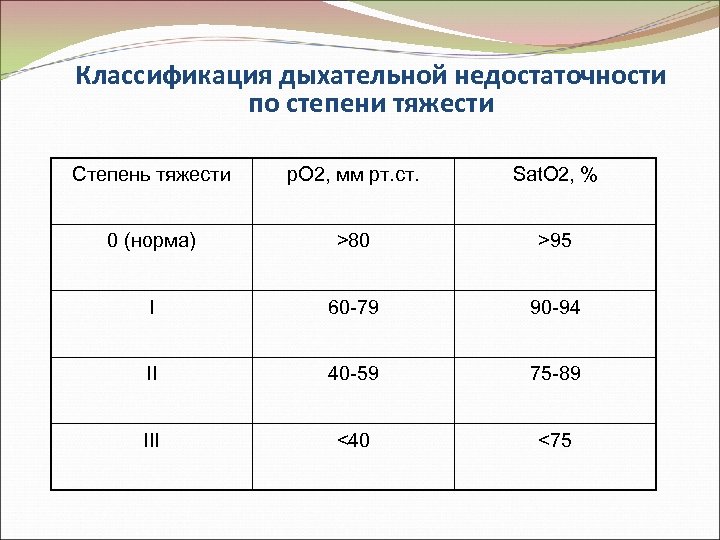 Классификация дыхательной недостаточности по степени тяжести

| Степень тяжести | pO2, мм рт.ст. | SatO2, % |
|---|---|---|
| 0 (норма) | >80 | >95 |
| I | 60-79 | 90-94 |
| II | 40-59 | 75-89 |
| III | <40 | <75 |